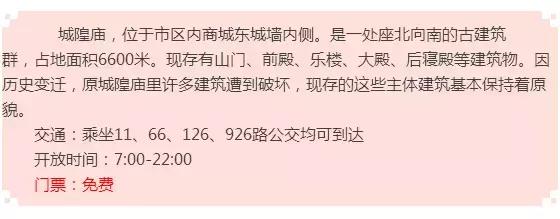 城隍庙，位于市区内商城东城墙内侧。是一处座北向南的古建筑群，占地面积6600米。现存有山门、前殿、乐楼、大殿、后寝殿等建筑物。因历史变迁，原城隍庙里许多建筑遭到破坏，现存的这些主体建筑基本保持着原貌。

交通：乘坐11、66、126、926路公交均可到达

开放时间：7:00-22:00

门票：免费